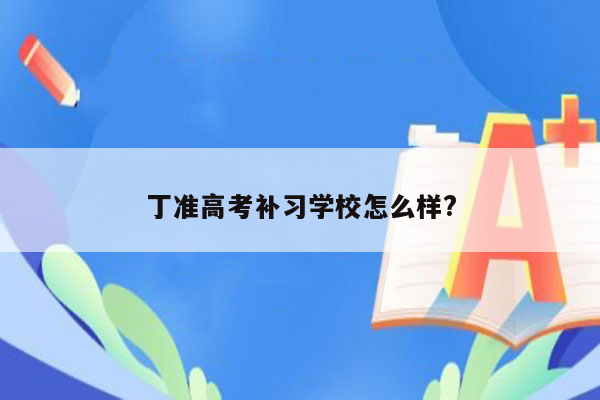 丁准高考补习学校怎么样?

A+